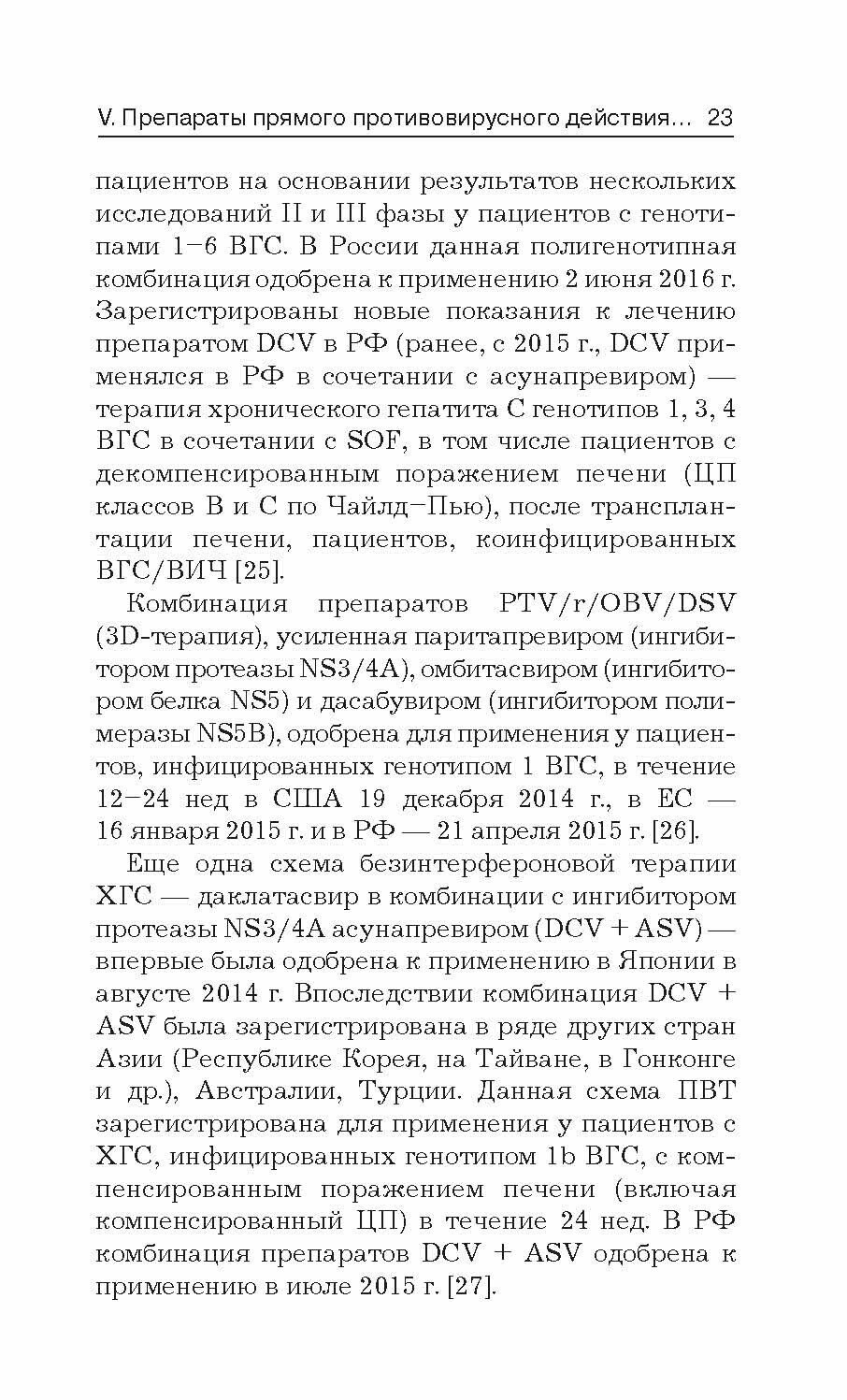 V. Препараты прямого противовирусного действия... 23

пациентов на основании результатов нескольких исследований II и III фазы у пациентов с генотипами 1–6 ВГС. В России данная полигенотипная комбинация одобрена к применению 2 июня 2016 г. Зарегистрированы новые показания к лечению препаратом DCV в РФ (ранее, с 2015 г., DCV применялся в РФ в сочетании с асунапревиром) — терапия хронического гепатита С генотипов 1, 3, 4 ВГС в сочетании с SOF, в том числе пациентов с декомпенсированным поражением печени (ЦП классов В и С по Чайлд–Пью), после трансплантации печени, пациентов, коинфицированных ВГС/ВИЧ [25].

Комбинация препаратов PTV/r/OBV/DSV (3D-терапия), усиленная паритапревиром (ингибитором протеазы NS3/4A), омбитасвиром (ингибитором белка NS5) и дасабувиром (ингибитором полимеразы NS5B), одобрена для применения у пациентов, инфицированных генотипом 1 ВГС, в течение 12–24 нед в США 19 декабря 2014 г., в ЕС — 16 января 2015 г. и в РФ — 21 апреля 2015 г. [26].

Еще одна схема безинтерфероновой терапии ХГС — даклатасвир в комбинации с ингибитором протеазы NS3/4A асунапревиром (DCV + ASV) — впервые была одобрена к применению в Японии в августе 2014 г. Впоследствии комбинация DCV + ASV была зарегистрирована в ряде других стран Азии (Республике Корея, на Тайване, в Гонконге и др.), Австралии, Турции. Данная схема ПВТ зарегистрирована для применения у пациентов с ХГС, инфицированных генотипом 1b ВГС, с компенсированным поражением печени (включая компенсированный ЦП) в течение 24 нед. В РФ комбинация препаратов DCV + ASV одобрена к применению в июле 2015 г. [27].